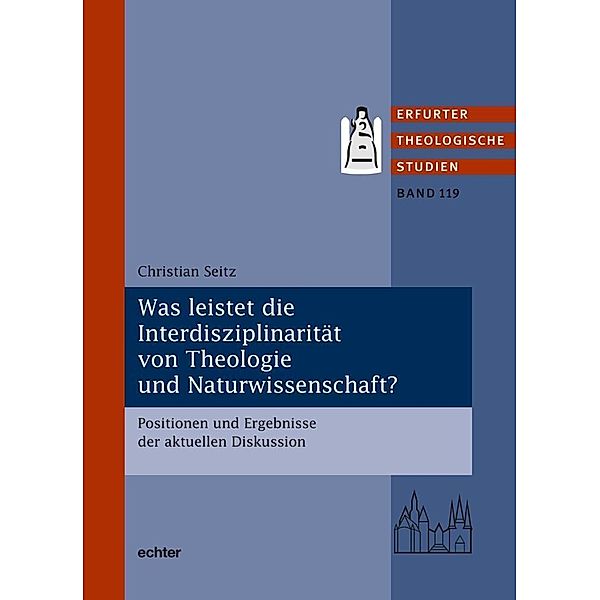 ERFURTER
THEOLOGISCHE
STUDIEN
BAND 119

Christian Seitz

Was leistet die Interdisziplinarität von Theologie und Naturwissenschaft?

Positionen und Ergebnisse der aktuellen Diskussion

echter